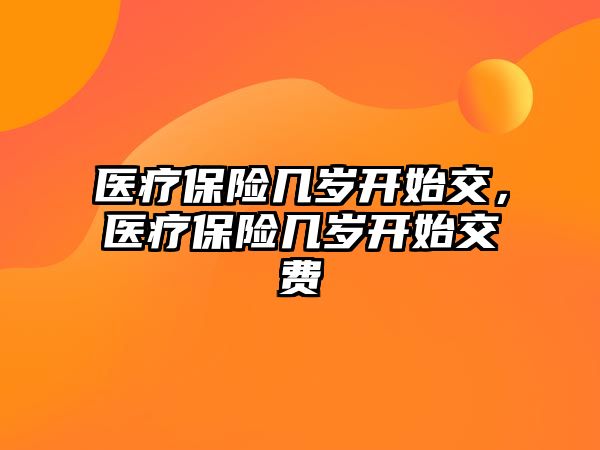 医疗保险几岁开始交，医疗保险几岁开始交费